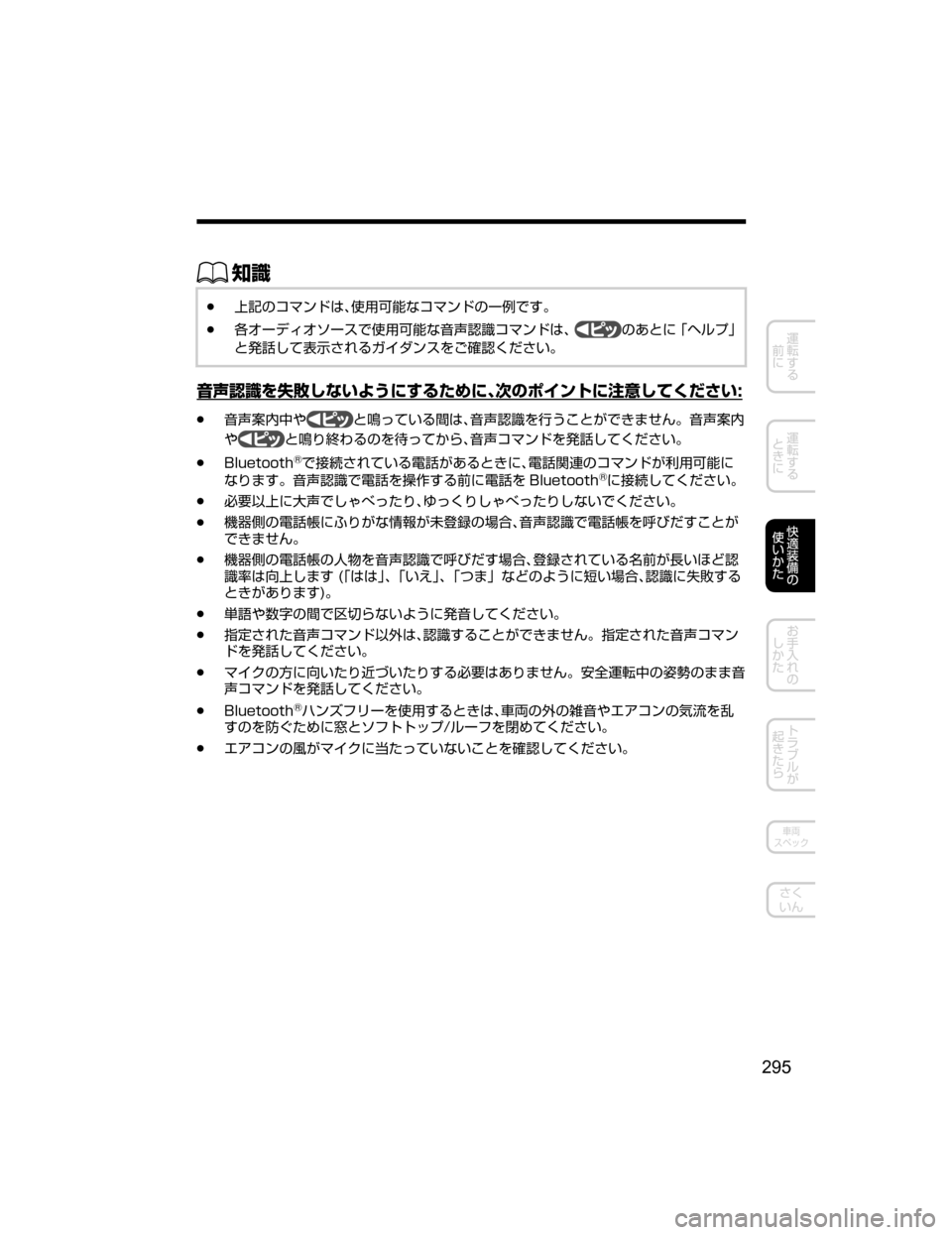 知識

• 上記のコマンドは、使用可能なコマンドの一例です。
• 各オーディオソースで使用可能な音声認識コマンドは、ピッのあとに「ヘルプ」と発話して表示されるガイダンスをご確認ください。

音声認識を失敗しないようにするために、次のポイントに注意してください:

• 音声案内中やピッと鳴っている間は、音声認識を行うことができません。音声案内やピッと鳴り終わるのを待ってから、音声コマンドを発話してください。
• Bluetooth®で接続されている電話があるときに、電話関連のコマンドが利用可能になります。音声認識で電話を操作する前に電話をBluetooth®に接続してください。
• 必要以上に大声でしゃべったり、ゆっくりしゃべったりしないでください。
• 機器側の電話帳にふりがな情報が未登録の場合、音声認識で電話帳を呼びだすことができません。
• 機器側の電話帳の人物を音声認識で呼びだす場合、登録されている名前が長いほど認識率は向上します(「はは」、「いえ」、「つま」などのように短い場合、認識に失敗するときがあります)。
• 単語や数字の間で区切らないように発音してください。
• 指定された音声コマンド以外は、認識することができません。指定された音声コマンドを発話してください。
• マイクの方に向いたり近づいたりする必要はありません。安全運転中の姿勢のまま音声コマンドを発話してください。
• Bluetooth®ハンズフリーを使用するときは、車両の外の雑音やエアコンの気流を乱すのを防ぐために窓とソフトトップ/ルーフを閉めてください。
• エアコンの風がマイクに当たっていないことを確認してください。

運転する前に
運転するときに
快適装備の使いかた
お手入れのしかた
トラブルが起きたら
車両スペック
さくいん

295

carmanualsonline.info